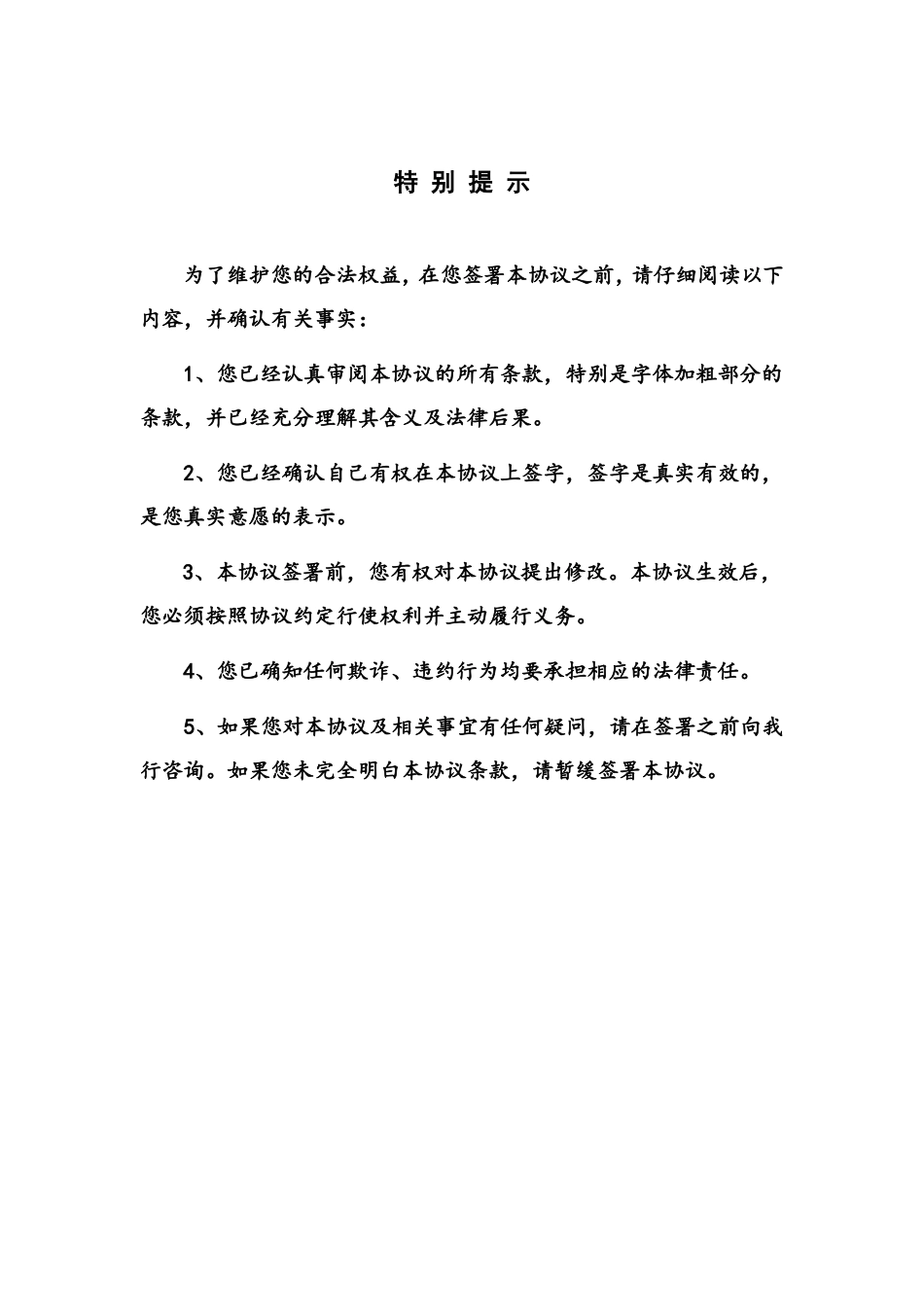 特 别 提 示

为了维护您的合法权益，在您签署本协议之前，请仔细阅读以下内容，并确认有关事实：

1、您已经认真审阅本协议的所有条款，特别是字体加粗部分的条款，并已经充分理解其含义及法律后果。

2、您已经确认自己有权在本协议上签字，签字是真实有效的，是您真实意愿的表示。

3、本协议签署前，您有权对本协议提出修改。本协议生效后，您必须按照协议约定行使权利并主动履行义务。

4、您已确知任何欺诈、违约行为均要承担相应的法律责任。

5、如果您对本协议及相关事宜有任何疑问，请在签署之前向我行咨询。如果您未完全明白本协议条款，请暂缓签署本协议。